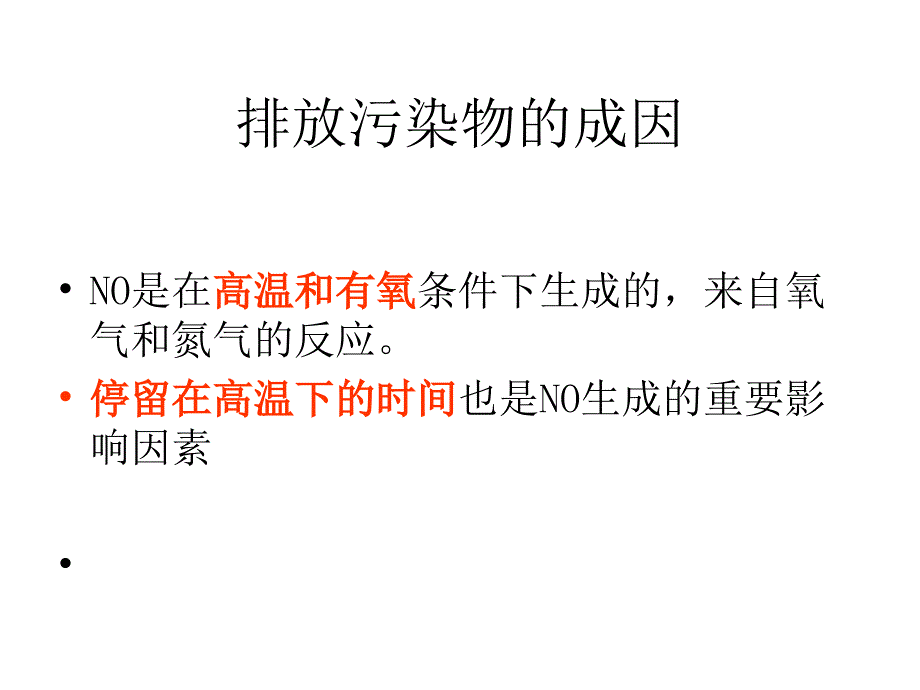 排放污染物的成因

• NO是在高温和有氧条件下生成的，来自氧气和氮气的反应。

• 停留在高温下的时间也是NO生成的重要影响因素

•